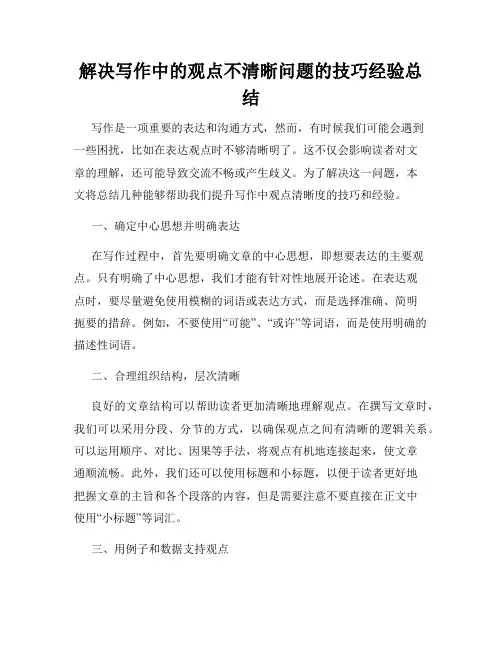 解决写作中的观点不清晰问题的技巧经验总结

写作是一项重要的表达和沟通方式，然而，有时候我们可能会遇到一些困扰，比如在表达观点时不够清晰明了。这不仅会影响读者对文章的理解，还可能导致交流不畅或产生歧义。为了解决这一问题，本文将总结几种能够帮助我们提升写作中观点清晰度的技巧和经验。

一、确定中心思想并明确表达

在写作过程中，首先要明确文章的中心思想，即想要表达的主要观点。只有明确了中心思想，我们才能有针对性地展开论述。在表达观点时，要尽量避免使用模糊的词语或表达方式，而是选择准确、简明扼要的措辞。例如，不要使用“可能”、“或许”等词语，而是使用明确的描述性词语。

二、合理组织结构，层次清晰

良好的文章结构可以帮助读者更加清晰地理解观点。在撰写文章时，我们可以采用分段、分节的方式，以确保观点之间有清晰的逻辑关系。可以运用顺序、对比、因果等手法，将观点有机地连接起来，使文章通顺流畅。此外，我们还可以使用标题和小标题，以便于读者更好地把握文章的主旨和各个段落的内容，但是需要注意不要直接在正文中使用“小标题”等词汇。

三、用例子和数据支持观点